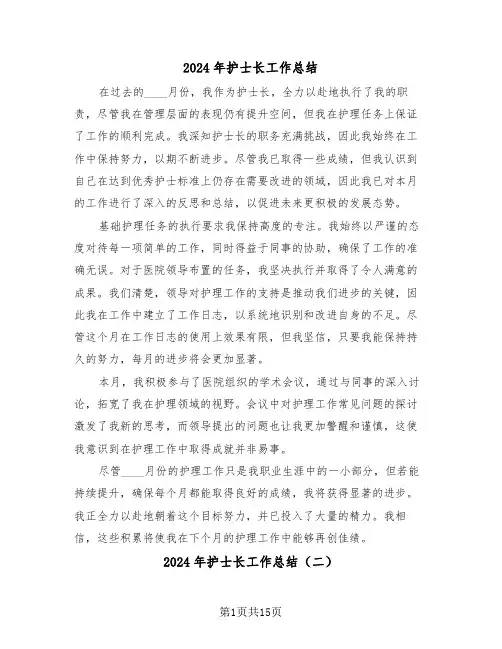 2024年护士长工作总结

在过去的____月份，我作为护士长，全力以赴地执行了我的职责，尽管我在管理层面的表现仍有提升空间，但我在护理任务上保证了工作的顺利完成。我深知护士长的职务充满挑战，因此我始终在工作中保持努力，以期不断进步。尽管我已取得一些成绩，但我认识到自己在达到优秀护士标准上仍存在需要改进的领域，因此我已对本月的工作进行了深入的反思和总结，以促进未来更积极的发展态势。

基础护理任务的执行要求我保持高度的专注。我始终以严谨的态度对待每一项简单的工作，同时得益于同事的协助，确保了工作的准确无误。对于医院领导布置的任务，我坚决执行并取得了令人满意的成果。我们清楚，领导对护理工作的支持是推动我们进步的关键，因此我在工作中建立了工作日志，以系统地识别和改进自身的不足。尽管这个月在工作日志的使用上效果有限，但我坚信，只要我能保持持久的努力，每月的进步将会更加显著。

本月，我积极参与了医院组织的学术会议，通过与同事的深入讨论，拓宽了我在护理领域的视野。会议中对护理工作常见问题的探讨激发了我新的思考，而领导提出的问题也让我更加警醒和谨慎，这使我意识到在护理工作中取得成就并非易事。

尽管____月份的护理工作只是我职业生涯中的一小部分，但若能持续提升，确保每个月都能取得良好的成绩，我将获得显著的进步。我正全力以赴地朝着这个目标努力，并已投入了大量的精力。我相信，这些积累将使我在下个月的护理工作中能够再创佳绩。

2024年护士长工作总结（二）

第1页共15页